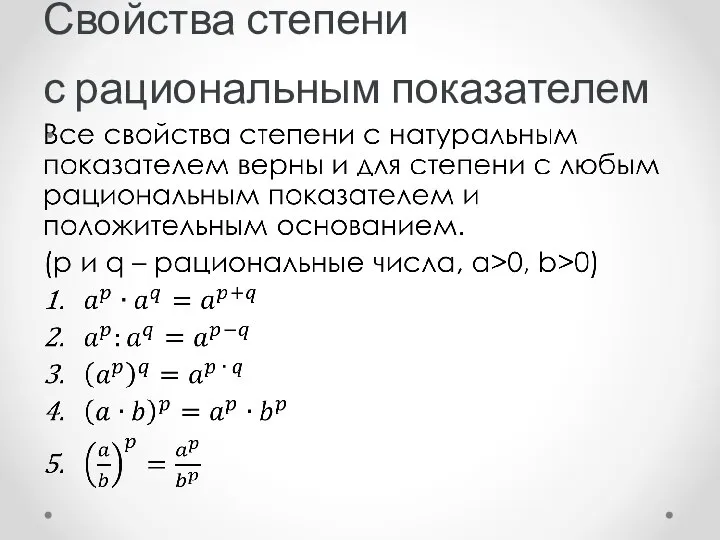 Свойства степени

с рациональным показателем

Все свойства степени с натуральным показателем верны и для степени с любым рациональным показателем и положительным основанием.

(p и q – рациональные числа, a>0, b>0)

1. $a^p \cdot a^q = a^{p+q}$

2. $a^p : a^q = a^{p-q}$

3. $(a^p)^q = a^{p \cdot q}$

4. $(a \cdot b)^p = a^p \cdot b^p$

5. $\left(\frac{a}{b}\right)^p = \frac{a^p}{b^p}$